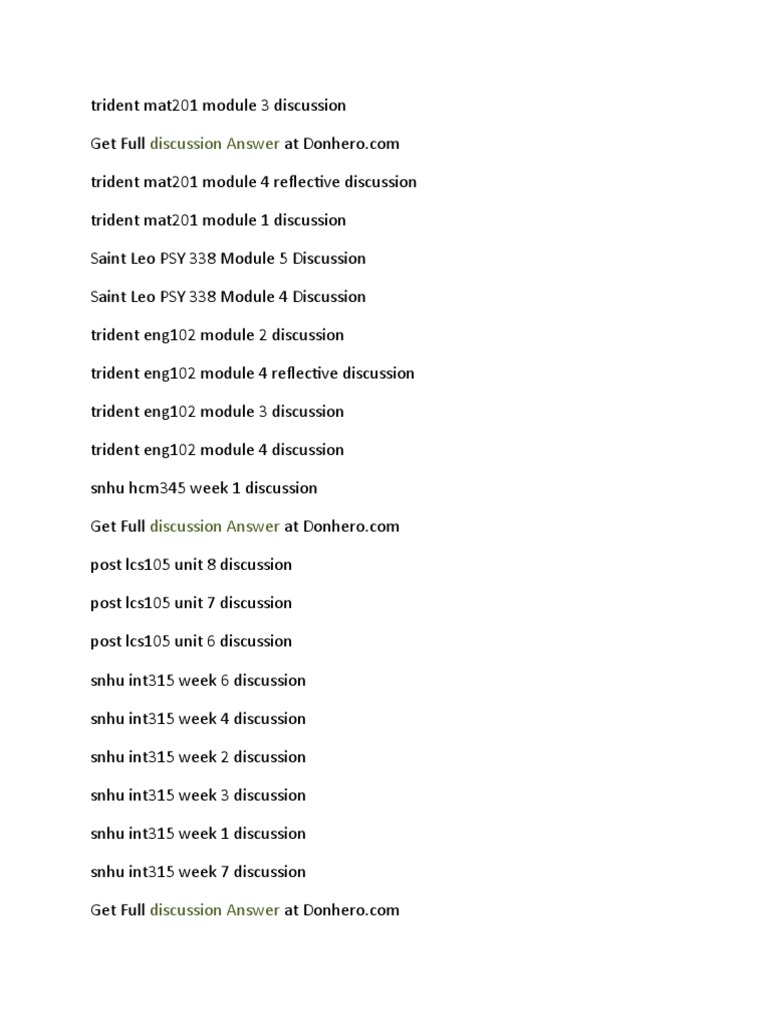 trident mat201 module 3 discussion

Get Full discussion Answer at Donhero.com

trident mat201 module 4 reflective discussion

trident mat201 module 1 discussion

Saint Leo PSY 338 Module 5 Discussion

Saint Leo PSY 338 Module 4 Discussion

trident eng102 module 2 discussion

trident eng102 module 4 reflective discussion

trident eng102 module 3 discussion

trident eng102 module 4 discussion

snhu hcm345 week 1 discussion

Get Full discussion Answer at Donhero.com

post lcs105 unit 8 discussion

post lcs105 unit 7 discussion

post lcs105 unit 6 discussion

snhu int315 week 6 discussion

snhu int315 week 4 discussion

snhu int315 week 2 discussion

snhu int315 week 3 discussion

snhu int315 week 1 discussion

snhu int315 week 7 discussion

Get Full discussion Answer at Donhero.com